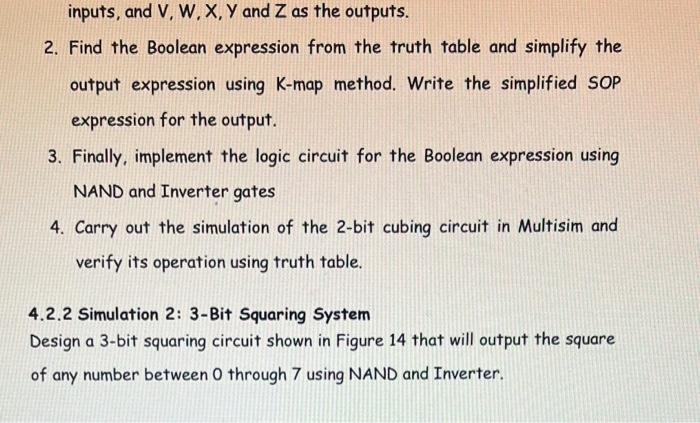 inputs, and V, W, X, Y and Z as the outputs.

2. Find the Boolean expression from the truth table and simplify the output expression using K-map method. Write the simplified SOP expression for the output.

3. Finally, implement the logic circuit for the Boolean expression using NAND and Inverter gates

4. Carry out the simulation of the 2-bit cubing circuit in Multisim and verify its operation using truth table.

4.2.2 Simulation 2: 3-Bit Squaring System
Design a 3-bit squaring circuit shown in Figure 14 that will output the square of any number between 0 through 7 using NAND and Inverter.